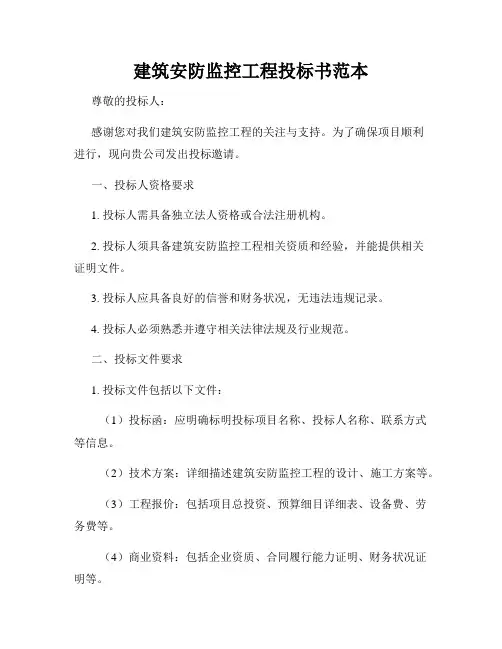 建筑安防监控工程投标书范本

尊敬的投标人：

感谢您对我们建筑安防监控工程的关注与支持。为了确保项目顺利进行，现向贵公司发出投标邀请。

一、投标人资格要求

1. 投标人需具备独立法人资格或合法注册机构。

2. 投标人须具备建筑安防监控工程相关资质和经验，并能提供相关证明文件。

3. 投标人应具备良好的信誉和财务状况，无违法违规记录。

4. 投标人必须熟悉并遵守相关法律法规及行业规范。

二、投标文件要求

1. 投标文件包括以下文件：

（1）投标函：应明确标明投标项目名称、投标人名称、联系方式等信息。

（2）技术方案：详细描述建筑安防监控工程的设计、施工方案等。

（3）工程报价：包括项目总投资、预算细目详细表、设备费、劳务费等。

（4）商业资料：包括企业资质、合同履行能力证明、财务状况证明等。